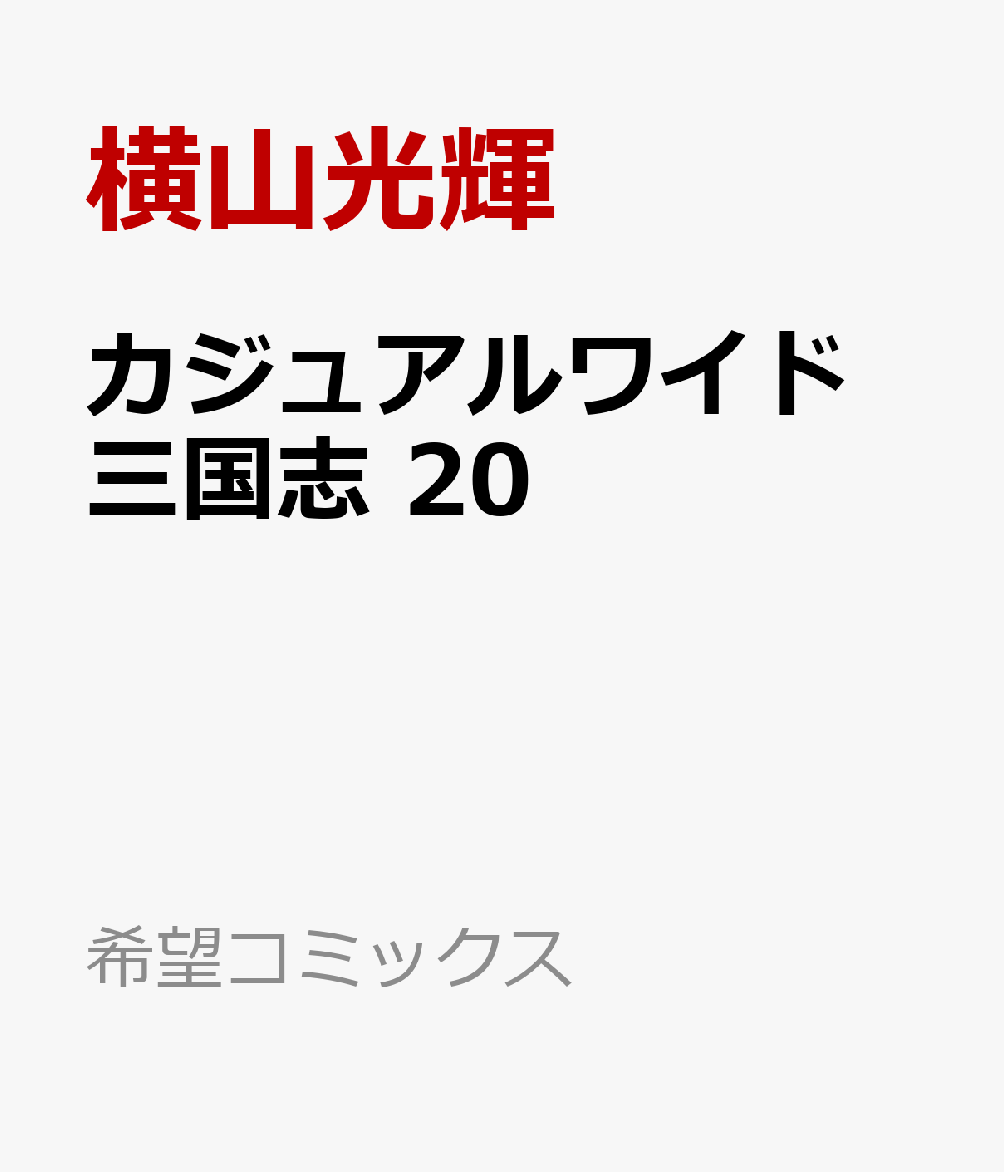 横山光輝

カジュアルワイド
三国志 20

希望コミックス